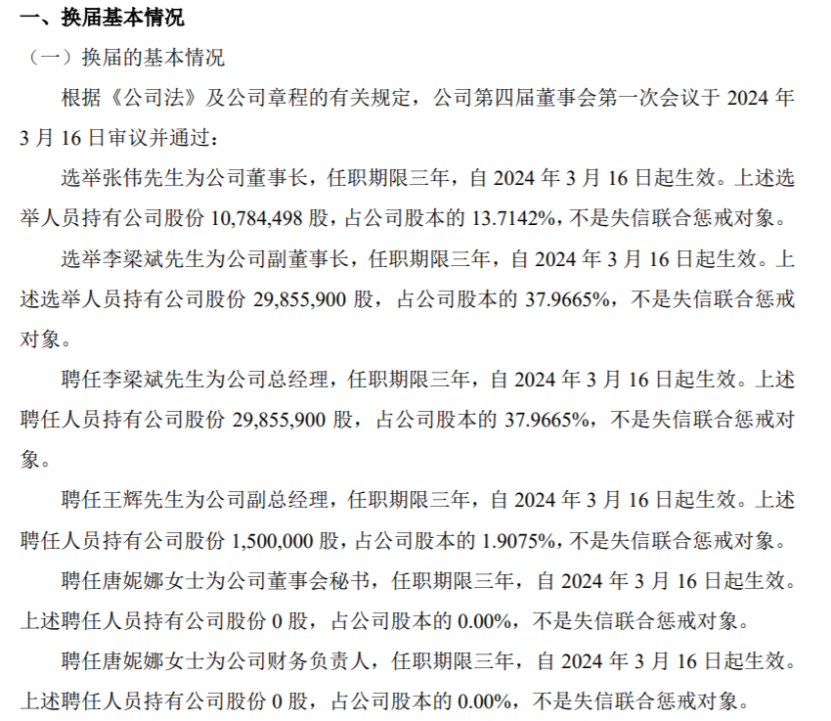 一、换届基本情况

（一）换届的基本情况

根据《公司法》及公司章程的有关规定，公司第四届董事会第一次会议于 2024 年 3 月 16 日审议并通过：

选举张伟先生为公司董事长，任职期限三年，自 2024 年 3 月 16 日起生效。上述选举人员持有公司股份 10,784,498 股，占公司股本的 13.7142%，不是失信联合惩戒对象。

选举李梁斌先生为公司副董事长，任职期限三年，自 2024 年 3 月 16 日起生效。上述选举人员持有公司股份 29,855,900 股，占公司股本的 37.9665%，不是失信联合惩戒对象。

聘任李梁斌先生为公司总经理，任职期限三年，自 2024 年 3 月 16 日起生效。上述聘任人员持有公司股份 29,855,900 股，占公司股本的 37.9665%，不是失信联合惩戒对象。

聘任王辉先生为公司副总经理，任职期限三年，自 2024 年 3 月 16 日起生效。上述聘任人员持有公司股份 1,500,000 股，占公司股本的 1.9075%，不是失信联合惩戒对象。

聘任唐妮娜女士为公司董事会秘书，任职期限三年，自 2024 年 3 月 16 日起生效。上述聘任人员持有公司股份 0 股，占公司股本的 0.00%，不是失信联合惩戒对象。

聘任唐妮娜女士为公司财务负责人，任职期限三年，自 2024 年 3 月 16 日起生效。上述聘任人员持有公司股份 0 股，占公司股本的 0.00%，不是失信联合惩戒对象。